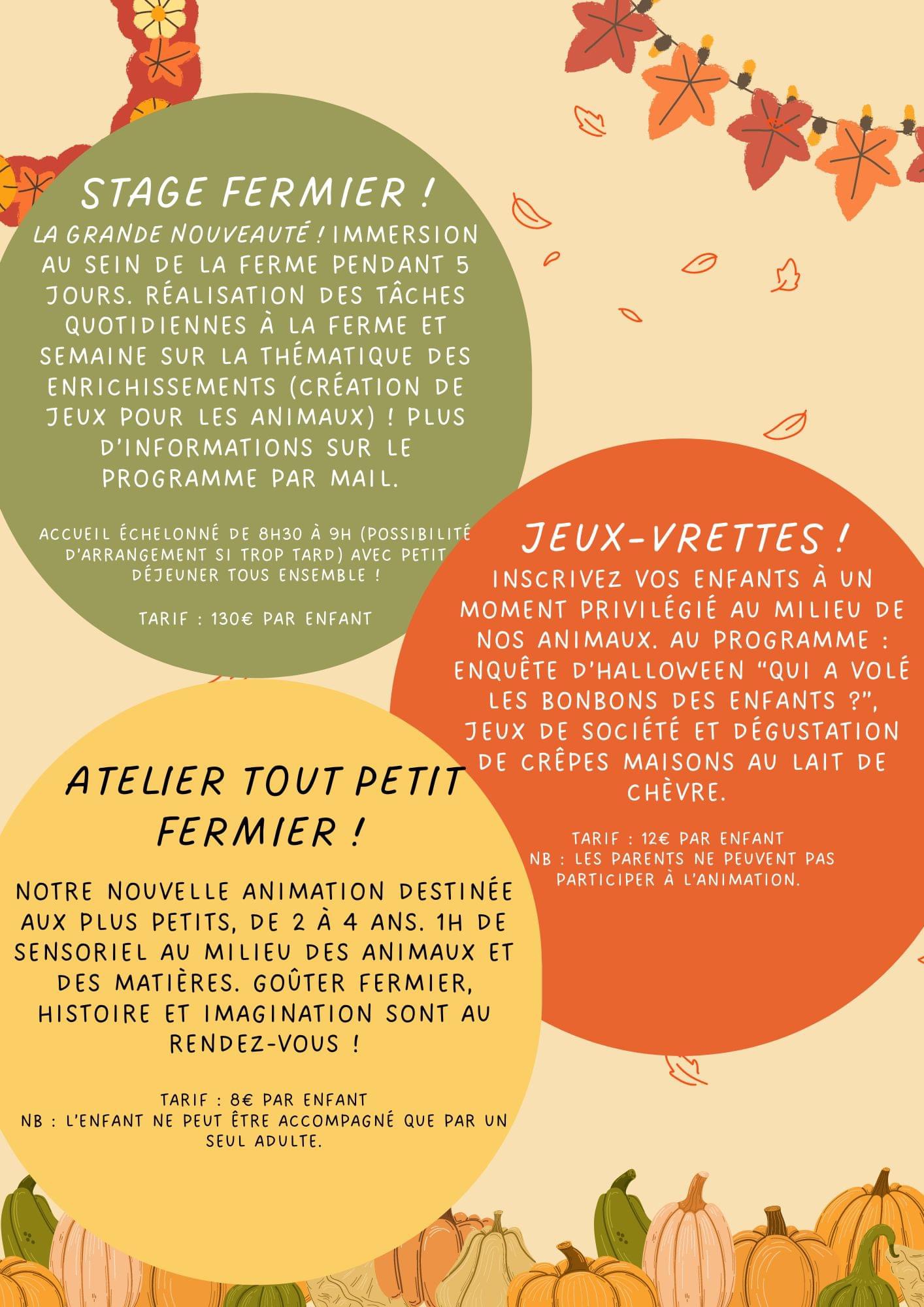 STAGE FERMIER !
LA GRANDE NOUVEAUTÉ ! IMMERSION AU SEIN DE LA FERME PENDANT 5 JOURS. RÉALISATION DES TÂCHES QUOTIDIENNES À LA FERME ET SEMAINE SUR LA THÉMATIQUE DES ENRICHISSEMENTS (CRÉATION DE JEUX POUR LES ANIMAUX) ! PLUS D'INFORMATIONS SUR LE PROGRAMME PAR MAIL.

ACCUEIL ÉCHELONNÉ DE 8H30 À 9H (POSSIBILITÉ D'ARRANGEMENT SI TROP TARD) AVEC PETIT DÉJEUNER TOUS ENSEMBLE !

TARIF : 130€ PAR ENFANT

JEUX-VRETTES !
INSCRIVEZ VOS ENFANTS À UN MOMENT PRIVILÉGIÉ AU MILIEU DE NOS ANIMAUX. AU PROGRAMME : ENQUÊTE D'HALLOWEEN "QUI A VOLÉ LES BONBONS DES ENFANTS ?", JEUX DE SOCIÉTÉ ET DÉGUSTATION DE CRÊPES MAISONS AU LAIT DE CHÈVRE.

TARIF : 12€ PAR ENFANT
NB : LES PARENTS NE PEUVENT PAS PARTICIPER À L'ANIMATION.

ATELIER TOUT PETIT FERMIER !

NOTRE NOUVELLE ANIMATION DESTINÉE AUX PLUS PETITS, DE 2 À 4 ANS. 1H DE SENSORIEL AU MILIEU DES ANIMAUX ET DES MATIÈRES. GOÛTER FERMIER, HISTOIRE ET IMAGINATION SONT AU RENDEZ-VOUS !

TARIF : 8€ PAR ENFANT
NB : L'ENFANT NE PEUT ÊTRE ACCOMPAGNÉ QUE PAR UN SEUL ADULTE.